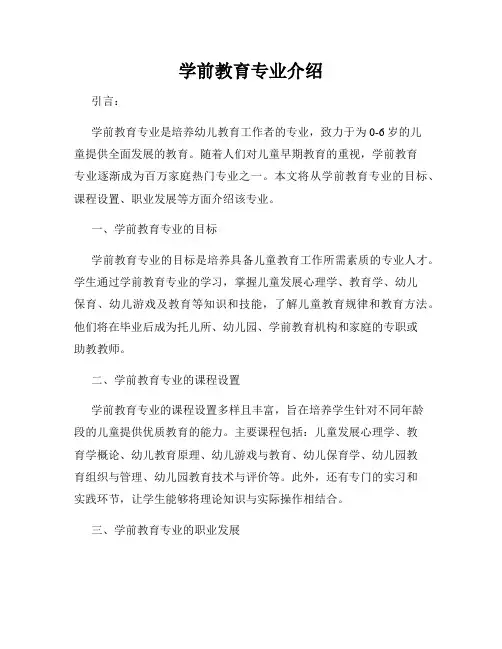 学前教育专业介绍

引言：

学前教育专业是培养幼儿教育工作者的专业，致力于为0-6岁的儿童提供全面发展的教育。随着人们对儿童早期教育的重视，学前教育专业逐渐成为百万家庭热门专业之一。本文将从学前教育专业的目标、课程设置、职业发展等方面介绍该专业。

一、学前教育专业的目标

学前教育专业的目标是培养具备儿童教育工作所需素质的专业人才。学生通过学前教育专业的学习，掌握儿童发展心理学、教育学、幼儿保育、幼儿游戏及教育等知识和技能，了解儿童教育规律和教育方法。他们将在毕业后成为托儿所、幼儿园、学前教育机构和家庭的专职或助教教师。

二、学前教育专业的课程设置

学前教育专业的课程设置多样且丰富，旨在培养学生针对不同年龄段的儿童提供优质教育的能力。主要课程包括：儿童发展心理学、教育学概论、幼儿教育原理、幼儿游戏与教育、幼儿保育学、幼儿园教育组织与管理、幼儿园教育技术与评价等。此外，还有专门的实习和实践环节，让学生能够将理论知识与实际操作相结合。

三、学前教育专业的职业发展